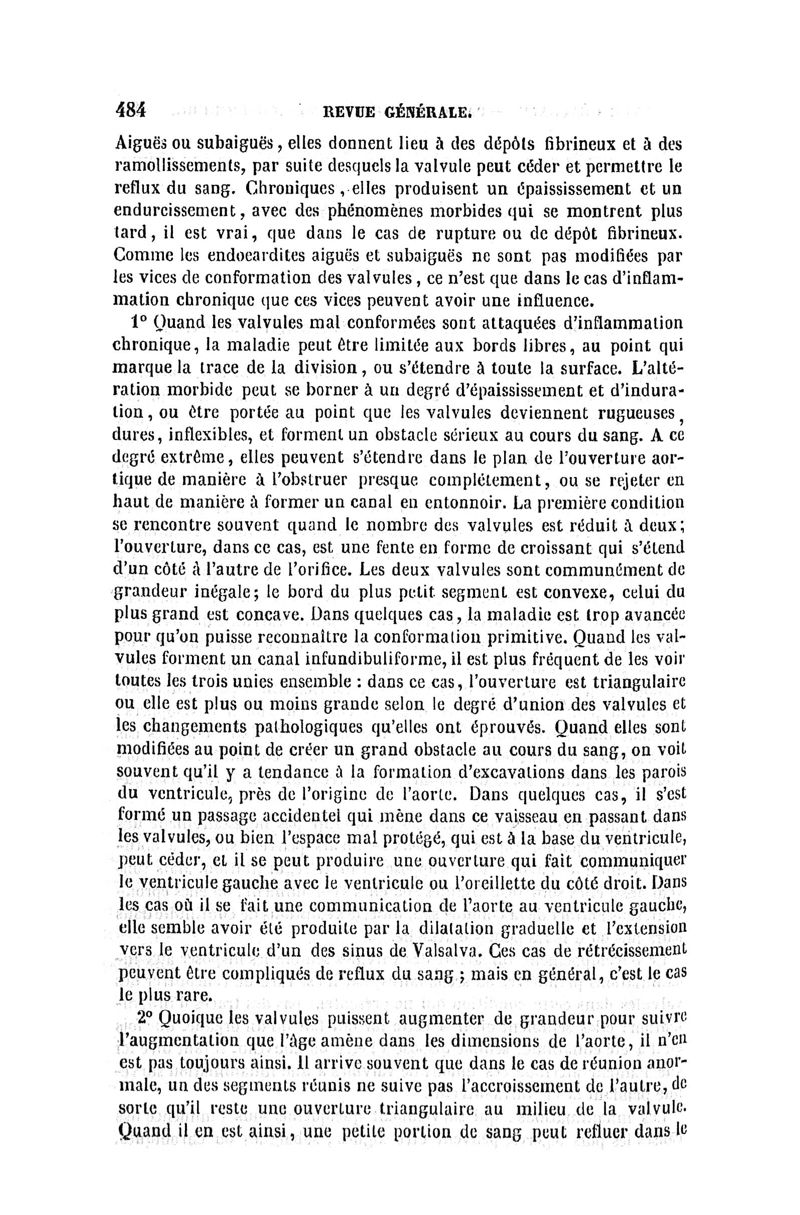 484 REVUE GÉNÉRALE.

Aiguës ou subaiguës, elles donnent lieu à des dépôts fibrineux et à des ramollissements, par suite desquels la valvule peut céder et permettre le reflux du sang. Chroniques, elles produisent un épaississement et un endurcissement, avec des phénomènes morbides qui se montrent plus tard, il est vrai, que dans le cas de rupture ou de dépôt fibrineux. Comme les endocardites aiguës et subaiguës ne sont pas modifiées par les vices de conformation des valvules, ce n'est que dans le cas d'inflammation chronique que ces vices peuvent avoir une influence.

1° Quand les valvules mal conformées sont attaquées d'inflammation chronique, la maladie peut être limitée aux bords libres, au point qui marque la trace de la division, ou s'étendre à toute la surface. L'altération morbide peut se borner à un degré d'épaississement et d'induration, ou être portée au point que les valvules deviennent rugueuses, dures, inflexibles, et forment un obstacle sérieux au cours du sang. A ce degré extrême, elles peuvent s'étendre dans le plan de l'ouverture aortique de manière à l'obstruer presque complétement, ou se rejeter en haut de manière à former un canal en entonnoir. La première condition se rencontre souvent quand le nombre des valvules est réduit à deux; l'ouverture, dans ce cas, est une fente en forme de croissant qui s'étend d'un côté à l'autre de l'orifice. Les deux valvules sont communément de grandeur inégale; le bord du plus petit segment est convexe, celui du plus grand est concave. Dans quelques cas, la maladie est trop avancée pour qu'on puisse reconnaître la conformation primitive. Quand les valvules forment un canal infundibuliforme, il est plus fréquent de les voir toutes les trois unies ensemble : dans ce cas, l'ouverture est triangulaire ou elle est plus ou moins grande selon le degré d'union des valvules et les changements pathologiques qu'elles ont éprouvés. Quand elles sont modifiées au point de créer un grand obstacle au cours du sang, on voit souvent qu'il y a tendance à la formation d'excavations dans les parois du ventricule, près de l'origine de l'aorte. Dans quelques cas, il s'est formé un passage accidentel qui mène dans ce vaisseau en passant dans les valvules, ou bien l'espace mal protégé, qui est à la base du ventricule, peut céder, et il se peut produire une ouverture qui fait communiquer le ventricule gauche avec le ventricule ou l'oreillette du côté droit. Dans les cas où il se fait une communication de l'aorte au ventricule gauche, elle semble avoir été produite par la dilatation graduelle et l'extension vers le ventricule d'un des sinus de Valsalva. Ces cas de rétrécissement peuvent être compliqués de reflux du sang ; mais en général, c'est le cas le plus rare.

2° Quoique les valvules puissent augmenter de grandeur pour suivre l'augmentation que l'âge amène dans les dimensions de l'aorte, il n'en est pas toujours ainsi. Il arrive souvent que dans le cas de réunion anormale, un des segments réunis ne suive pas l'accroissement de l'autre, de sorte qu'il reste une ouverture triangulaire au milieu de la valvule. Quand il en est ainsi, une petite portion de sang peut refluer dans le